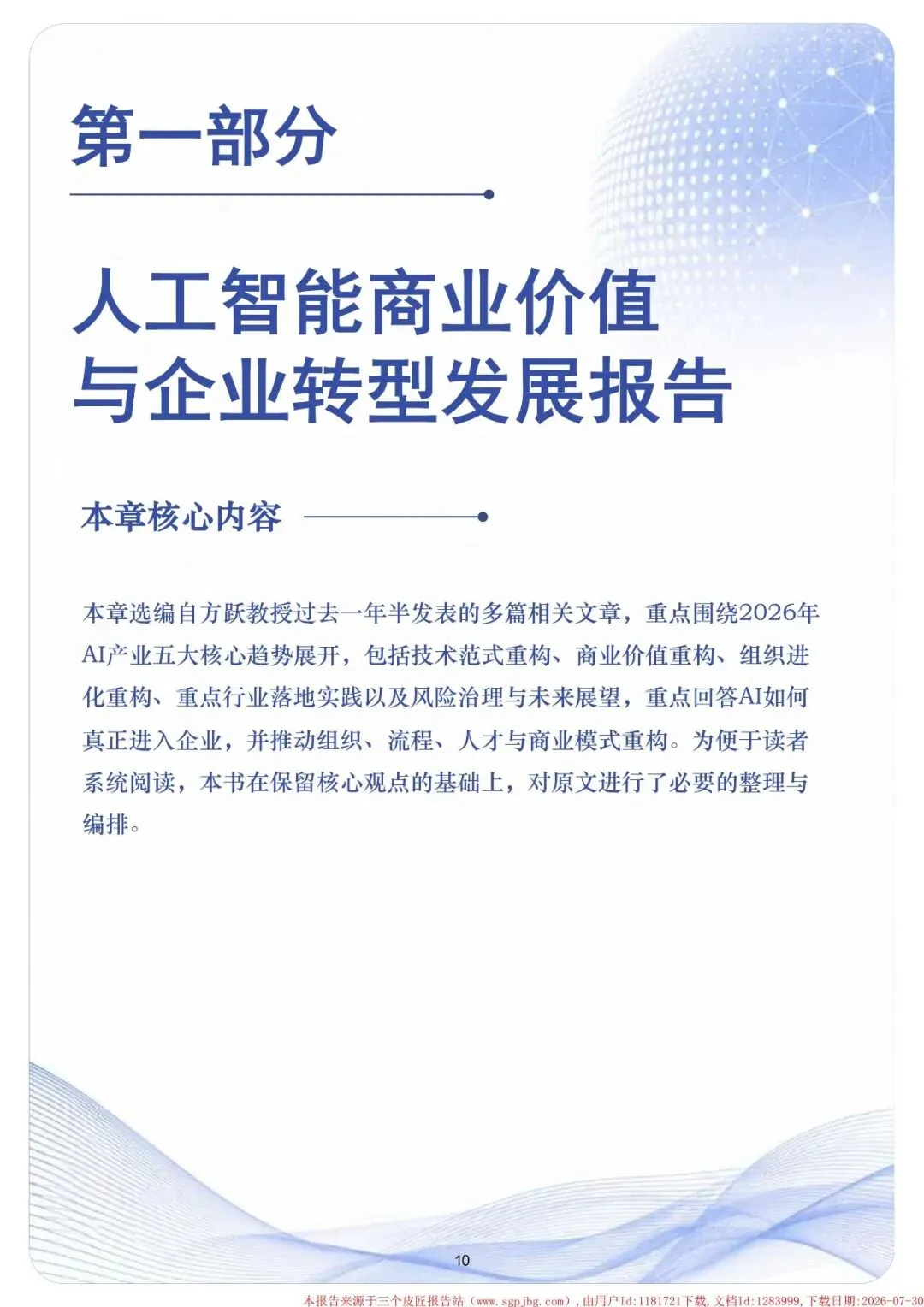 第一部分

人工智能商业价值与企业转型发展报告

本章核心内容

本章选编自方跃教授过去一年半发表的多篇相关文章，重点围绕2026年AI产业五大核心趋势展开，包括技术范式重构、商业价值重构、组织进化重构、重点行业落地实践以及风险治理与未来展望，重点回答AI如何真正进入企业，并推动组织、流程、人才与商业模式重构。为便于读者系统阅读，本书在保留核心观点的基础上，对原文进行了必要的整理与编排。

10

本报告来源于三个皮匠报告站（www.sgpjbg.com），由用户Id:1181721下载，文档Id:1283999，下载日期:2026-07-30